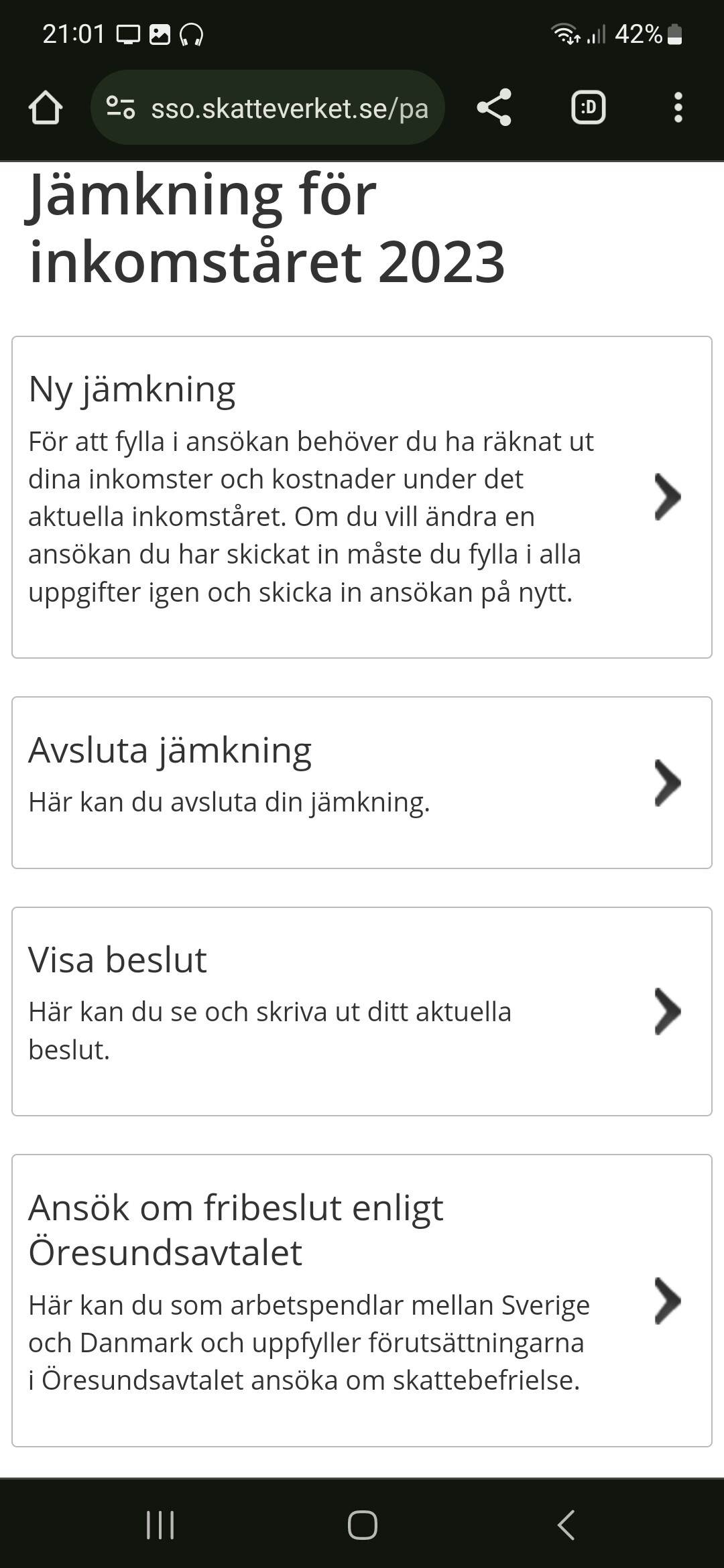 21:01

42%

sso.skatteverket.se/pa

:D

Jämkning för inkomståret 2023

Ny jämkning

För att fylla i ansökan behöver du ha räknat ut dina inkomster och kostnader under det aktuella inkomståret. Om du vill ändra en ansökan du har skickat in måste du fylla i alla uppgifter igen och skicka in ansökan på nytt.

Avsluta jämkning

Här kan du avsluta din jämkning.

Visa beslut

Här kan du se och skriva ut ditt aktuella beslut.

Ansök om fribeslut enligt Öresundsavtalet

Här kan du som arbetspendlar mellan Sverige och Danmark och uppfyller förutsättningarna i Öresundsavtalet ansöka om skattebefrielse.